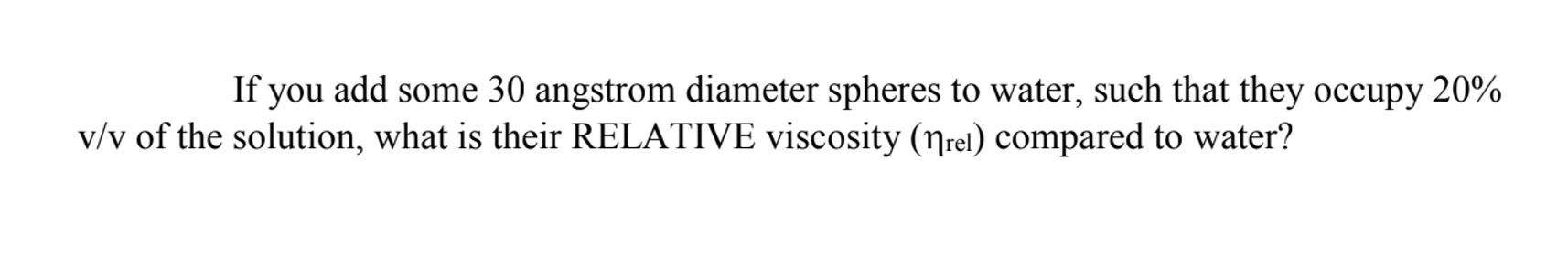 If you add some 30 angstrom diameter spheres to water, such that they occupy 20% v/v of the solution, what is their RELATIVE viscosity ($\eta_{rel}$) compared to water?